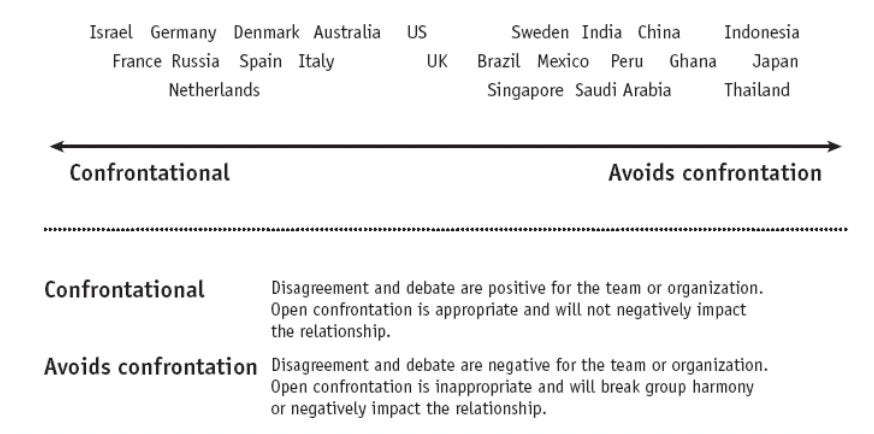 Israel Germany Denmark Australia US Sweden India China Indonesia
France Russia Spain Italy UK Brazil Mexico Peru Ghana Japan
Netherlands Singapore Saudi Arabia Thailand

Confrontational

Avoids confrontation

Confrontational Disagreement and debate are positive for the team or organization. Open confrontation is appropriate and will not negatively impact the relationship.

Avoids confrontation Disagreement and debate are negative for the team or organization. Open confrontation is inappropriate and will break group harmony or negatively impact the relationship.